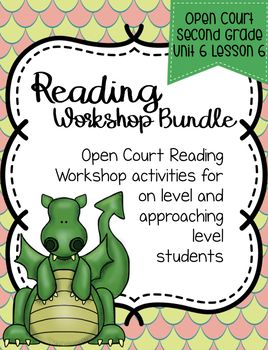 Open Court Second Grade Unit 6 Lesson 6

Reading Workshop Bundle

Open Court Reading Workshop activities for on level and approaching level students